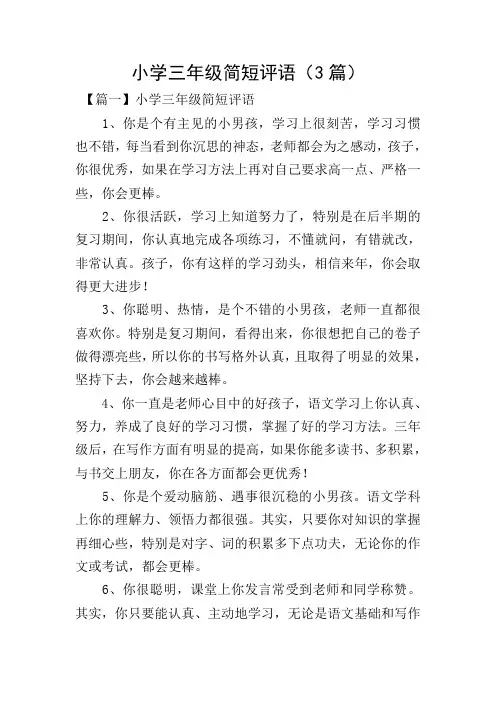 小学三年级简短评语（3篇）

【篇一】小学三年级简短评语

1、你是个有主见的小男孩，学习上很刻苦，学习习惯也不错，每当看到你沉思的神态，老师都会为之感动，孩子，你很优秀，如果在学习方法上再对自己要求高一点、严格一些，你会更棒。

2、你很活跃，学习上知道努力了，特别是在后半期的复习期间，你认真地完成各项练习，不懂就问，有错就改，非常认真。孩子，你有这样的学习劲头，相信来年，你会取得更大进步！

3、你聪明、热情，是个不错的小男孩，老师一直都很喜欢你。特别是复习期间，看得出来，你很想把自己的卷子做得漂亮些，所以你的书写格外认真，且取得了明显的效果，坚持下去，你会越来越棒。

4、你一直是老师心目中的好孩子，语文学习上你认真、努力，养成了良好的学习习惯，掌握了好的学习方法。三年级后，在写作方面有明显的提高，如果你能多读书、多积累，与书交上朋友，你在各方面都会更优秀！

5、你是个爱动脑筋、遇事很沉稳的小男孩。语文学科上你的理解力、领悟力都很强。其实，只要你对知识的掌握再细心些，特别是对字、词的积累多下点功夫，无论你的作文或考试，都会更棒。

6、你很聪明，课堂上你发言常受到老师和同学称赞。其实，你只要能认真、主动地学习，无论是语文基础和写作